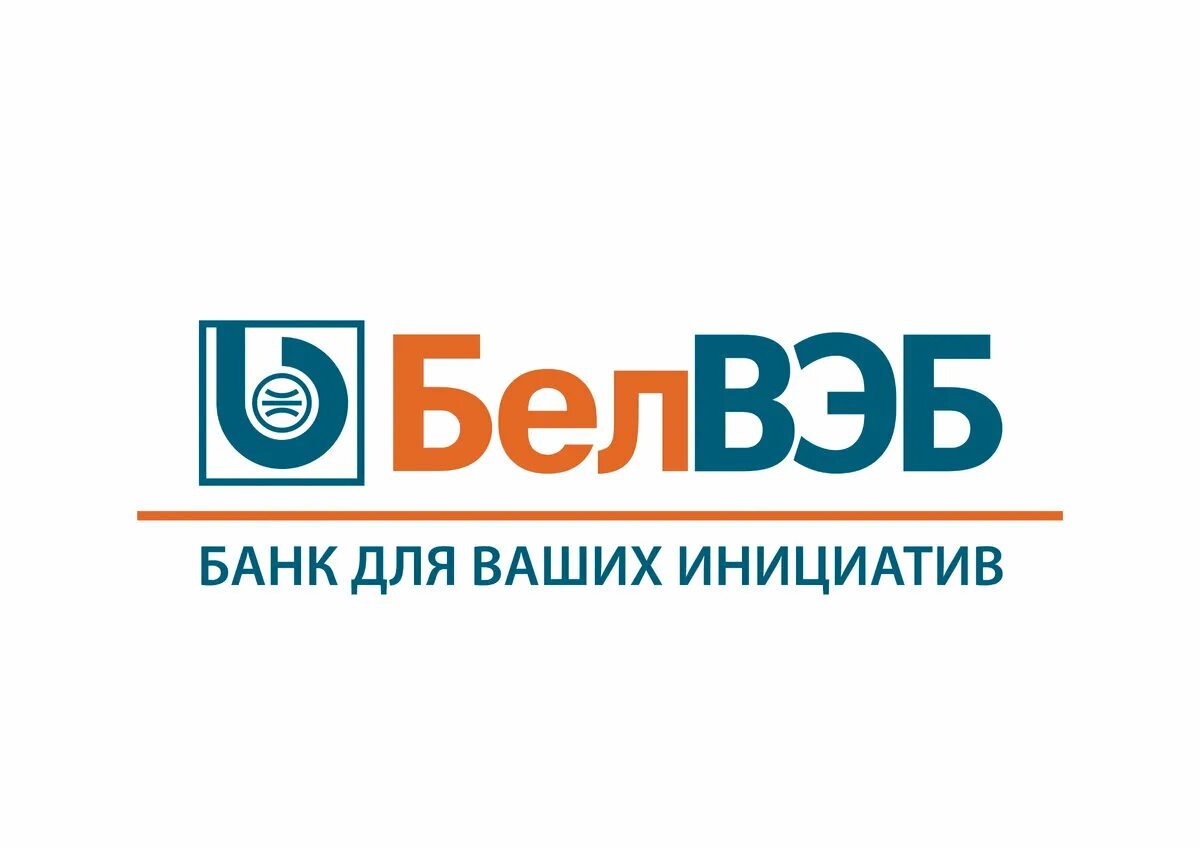 БелВЭБ

БАНК ДЛЯ ВАШИХ ИНИЦИАТИВ